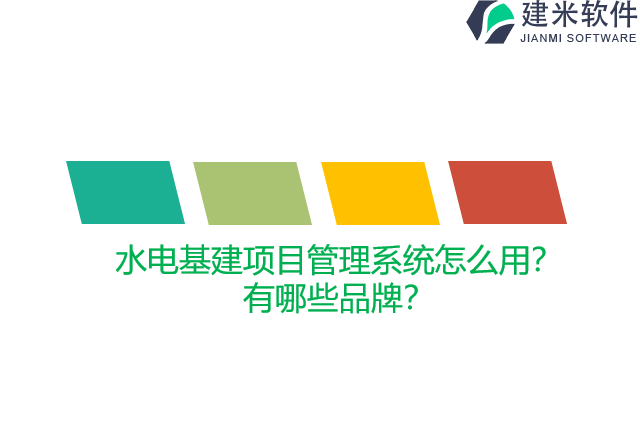 建米软件
JIANMI SOFTWARE

水电基建项目管理系统怎么用?
有哪些品牌?